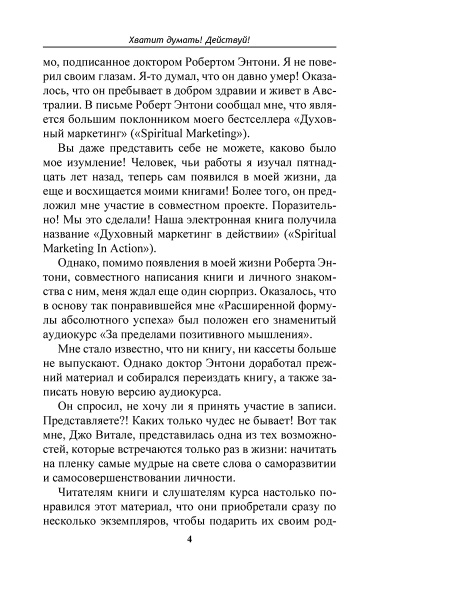 Хватит думать! Действуй!

мо, подписанное доктором Робертом Энтони. Я не поверил своим глазам. Я-то думал, что он давно умер! Оказалось, что он пребывает в добром здравии и живет в Австралии. В письме Роберт Энтони сообщал мне, что является большим поклонником моего бестселлера «Духовный маркетинг» («Spiritual Marketing»).

Вы даже представить себе не можете, каково было мое изумление! Человек, чьи работы я изучал пятнадцать лет назад, теперь сам появился в моей жизни, да еще и восхищается моими книгами! Более того, он предложил мне участие в совместном проекте. Поразительно! Мы это сделали! Наша электронная книга получила название «Духовный маркетинг в действии» («Spiritual Marketing In Action»).

Однако, помимо появления в моей жизни Роберта Энтони, совместного написания книги и личного знакомства с ним, меня ждал еще один сюрприз. Оказалось, что в основу так понравившейся мне «Расширенной формулы абсолютного успеха» был положен его знаменитый аудиокурс «За пределами позитивного мышления».

Мне стало известно, что ни книгу, ни кассеты больше не выпускают. Однако доктор Энтони доработал прежний материал и собирался переиздать книгу, а также записать новую версию аудиокурса.

Он спросил, не хочу ли я принять участие в записи. Представляете?! Каких только чудес не бывает! Вот так мне, Джо Витале, представилась одна из тех возможностей, которые встречаются только раз в жизни: начитать на пленку самые мудрые на свете слова о саморазвитии и самосовершенствовании личности.

Читателям книги и слушателям курса настолько понравился этот материал, что они приобретали сразу по несколько экземпляров, чтобы подарить их своим род-

4